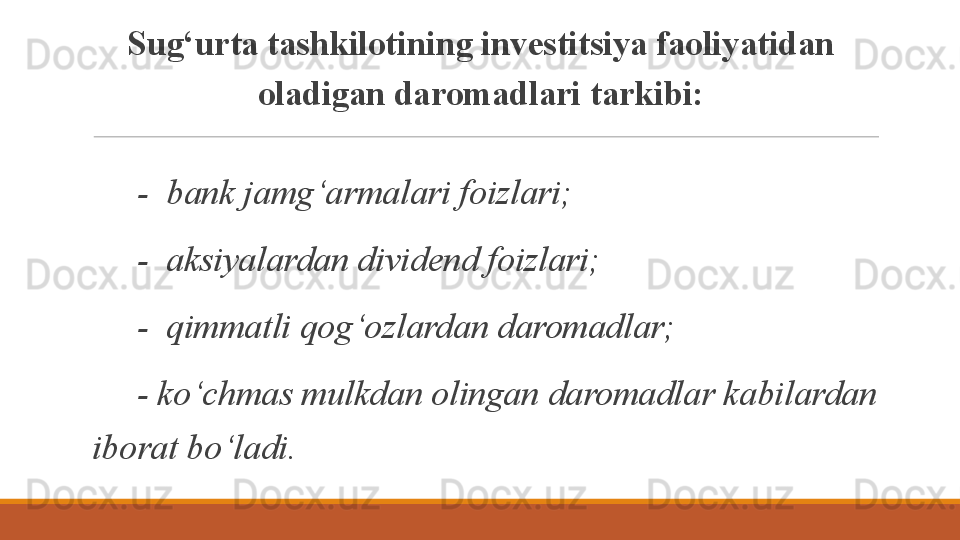 Sug'urta tashkilotining investitsiya faoliyatidan oladigan daromadlari tarkibi:

- bank jamg'armalari foizlari;

- aksiyalardan dividend foizlari;

- qimmatli qog'ozlardan daromadlar;

- ko'chmas mulkdan olingan daromadlar kabilardan iborat bo'ladi.

Docx.uz